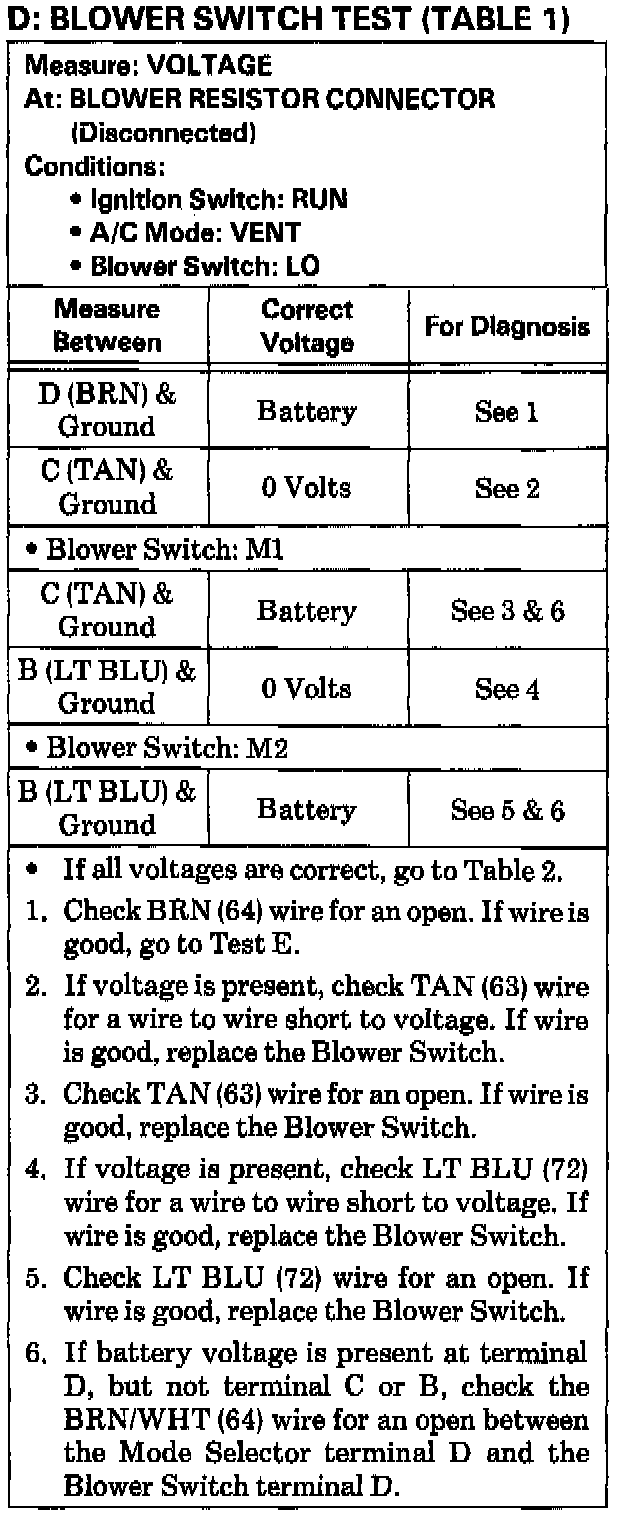 D: BLOWER SWITCH TEST (TABLE 1)

Measure: VOLTAGE
At: BLOWER RESISTOR CONNECTOR (Disconnected)
Conditions:
• Ignition Switch: RUN
• A/C Mode: VENT
• Blower Switch: LO

| Measure Between | Correct Voltage | For Diagnosis |
|---|---|---|
| D (BRN) & Ground | Battery | See 1 |
| C (TAN) & Ground | 0 Volts | See 2 |
| • Blower Switch: M1 | | |
| C (TAN) & Ground | Battery | See 3 & 6 |
| B (LT BLU) & Ground | 0 Volts | See 4 |
| • Blower Switch: M2 | | |
| B (LT BLU) & Ground | Battery | See 5 & 6 |

• If all voltages are correct, go to Table 2.
1. Check BRN (64) wire for an open. If wire is good, go to Test E.
2. If voltage is present, check TAN (63) wire for a wire to wire short to voltage. If wire is good, replace the Blower Switch.
3. Check TAN (63) wire for an open. If wire is good, replace the Blower Switch.
4. If voltage is present, check LT BLU (72) wire for a wire to wire short to voltage. If wire is good, replace the Blower Switch.
5. Check LT BLU (72) wire for an open. If wire is good, replace the Blower Switch.
6. If battery voltage is present at terminal D, but not terminal C or B, check the BRN/WHT (64) wire for an open between the Mode Selector terminal D and the Blower Switch terminal D.